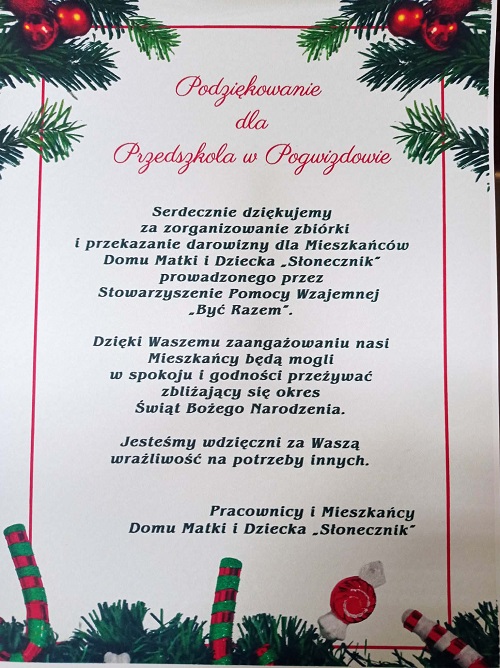 Podziękowanie
dla
Przedszkola w Pogwizdowie

Serdecznie dziękujemy
za zorganizowanie zbiórki
i przekazanie darowizny dla Mieszkańców
Domu Matki i Dziecka „Słonecznik"
prowadzonego przez
Stowarzyszenie Pomocy Wzajemnej
„Być Razem".

Dzięki Waszemu zaangażowaniu nasi
Mieszkańcy będą mogli
w spokoju i godności przeżywać
zbliżający się okres
Świąt Bożego Narodzenia.

Jesteśmy wdzięczni za Waszą
wrażliwość na potrzeby innych.

Pracownicy i Mieszkańcy
Domu Matki i Dziecka „Słonecznik"